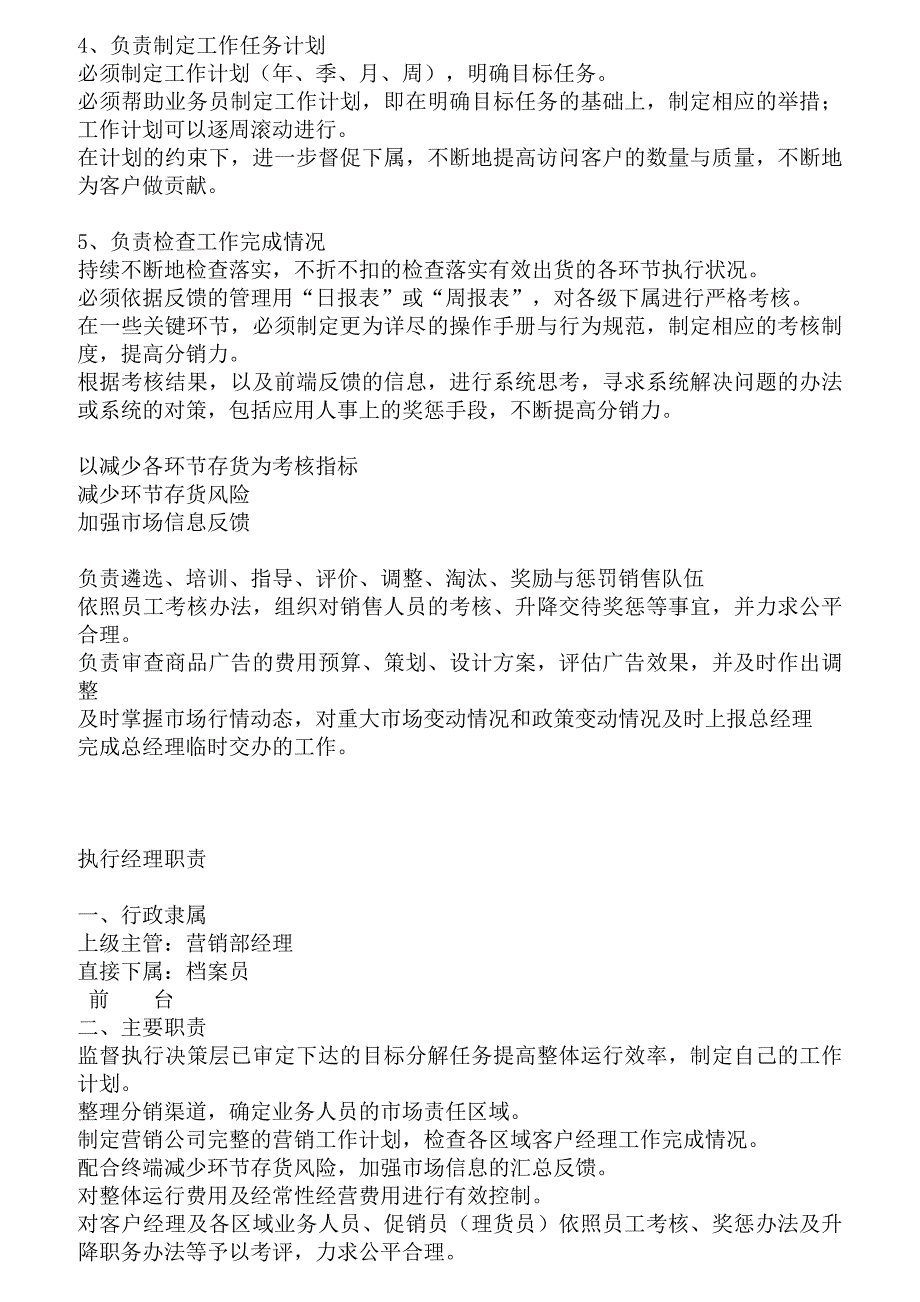 4、负责制定工作任务计划
必须制定工作计划（年、季、月、周），明确目标任务。
必须帮助业务员制定工作计划，即在明确目标任务的基础上，制定相应的举措；工作计划可以逐周滚动进行。
在计划的约束下，进一步督促下属，不断地提高访问客户的数量与质量，不断地为客户做贡献。

5、负责检查工作完成情况
持续不断地检查落实，不折不扣的检查落实有效出货的各环节执行状况。
必须依据反馈的管理用“日报表”或“周报表”，对各级下属进行严格考核。
在一些关键环节，必须制定更为详尽的操作手册与行为规范，制定相应的考核制度，提高分销力。
根据考核结果，以及前端反馈的信息，进行系统思考，寻求系统解决问题的办法或系统的对策，包括应用人事上的奖惩手段，不断提高分销力。

以减少各环节存货为考核指标
减少环节存货风险
加强市场信息反馈

负责遴选、培训、指导、评价、调整、淘汰、奖励与惩罚销售队伍
依照员工考核办法，组织对销售人员的考核、升降交待奖惩等事宜，并力求公平合理。
负责审查商品广告的费用预算、策划、设计方案，评估广告效果，并及时作出调整
及时掌握市场行情动态，对重大市场变动情况和政策变动情况及时上报总经理
完成总经理临时交办的工作。

执行经理职责

一、行政隶属
上级主管：营销部经理
直接下属：档案员
前　　台
二、主要职责
监督执行决策层已审定下达的目标分解任务提高整体运行效率，制定自己的工作计划。
整理分销渠道，确定业务人员的市场责任区域。
制定营销公司完整的营销工作计划，检查各区域客户经理工作完成情况。
配合终端减少环节存货风险，加强市场信息的汇总反馈。
对整体运行费用及经常性经营费用进行有效控制。
对客户经理及各区域业务人员、促销员（理货员）依照员工考核、奖惩办法及升降职务办法等予以考评，力求公平合理。